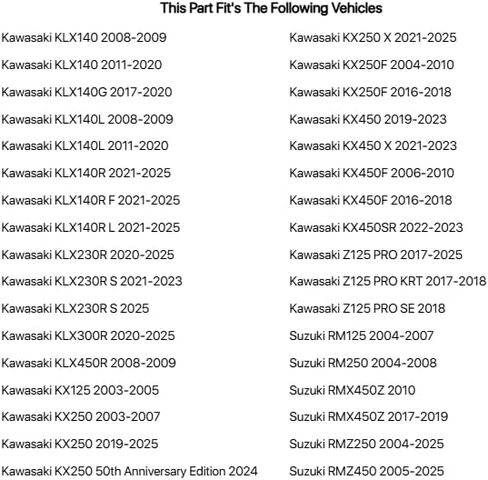 This Part Fit's The Following Vehicles

Kawasaki KLX140 2008-2009
Kawasaki KLX140 2011-2020
Kawasaki KLX140G 2017-2020
Kawasaki KLX140L 2008-2009
Kawasaki KLX140L 2011-2020
Kawasaki KLX140R 2021-2025
Kawasaki KLX140R F 2021-2025
Kawasaki KLX140R L 2021-2025
Kawasaki KLX230R 2020-2025
Kawasaki KLX230R S 2021-2023
Kawasaki KLX230R S 2025
Kawasaki KLX300R 2020-2025
Kawasaki KLX450R 2008-2009
Kawasaki KX125 2003-2005
Kawasaki KX250 2003-2007
Kawasaki KX250 2019-2025
Kawasaki KX250 50th Anniversary Edition 2024

Kawasaki KX250 X 2021-2025
Kawasaki KX250F 2004-2010
Kawasaki KX250F 2016-2018
Kawasaki KX450 2019-2023
Kawasaki KX450 X 2021-2023
Kawasaki KX450F 2006-2010
Kawasaki KX450F 2016-2018
Kawasaki KX450SR 2022-2023
Kawasaki Z125 PRO 2017-2025
Kawasaki Z125 PRO KRT 2017-2018
Kawasaki Z125 PRO SE 2018
Suzuki RM125 2004-2007
Suzuki RM250 2004-2008
Suzuki RMX450Z 2010
Suzuki RMX450Z 2017-2019
Suzuki RMZ250 2004-2025
Suzuki RMZ450 2005-2025